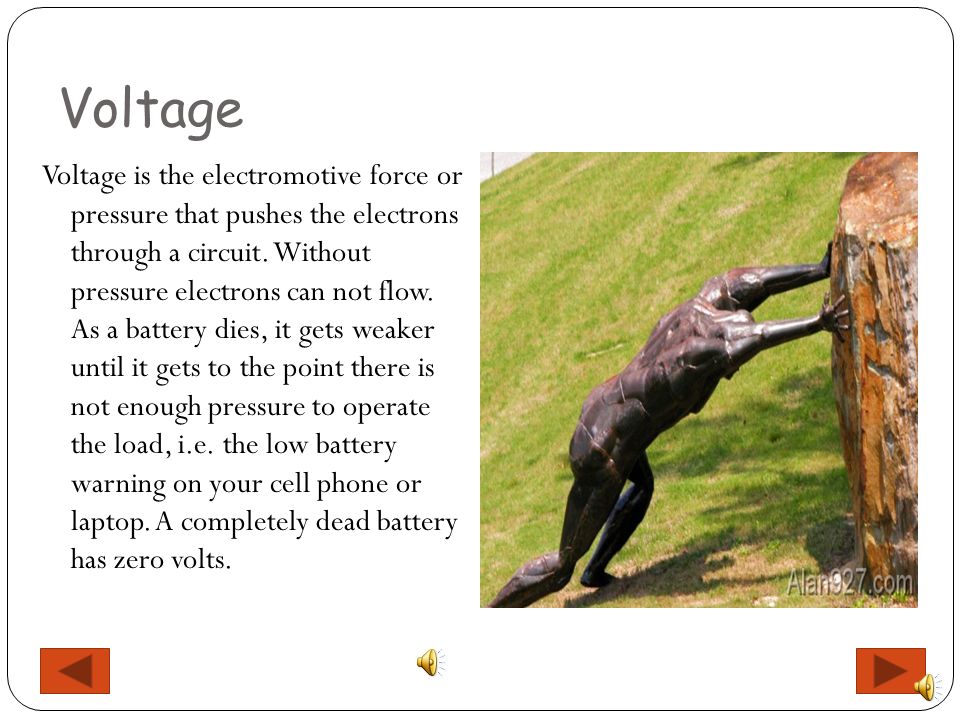 Voltage

Voltage is the electromotive force or pressure that pushes the electrons through a circuit. Without pressure electrons can not flow. As a battery dies, it gets weaker until it gets to the point there is not enough pressure to operate the load, i.e. the low battery warning on your cell phone or laptop. A completely dead battery has zero volts.

Alan927.com